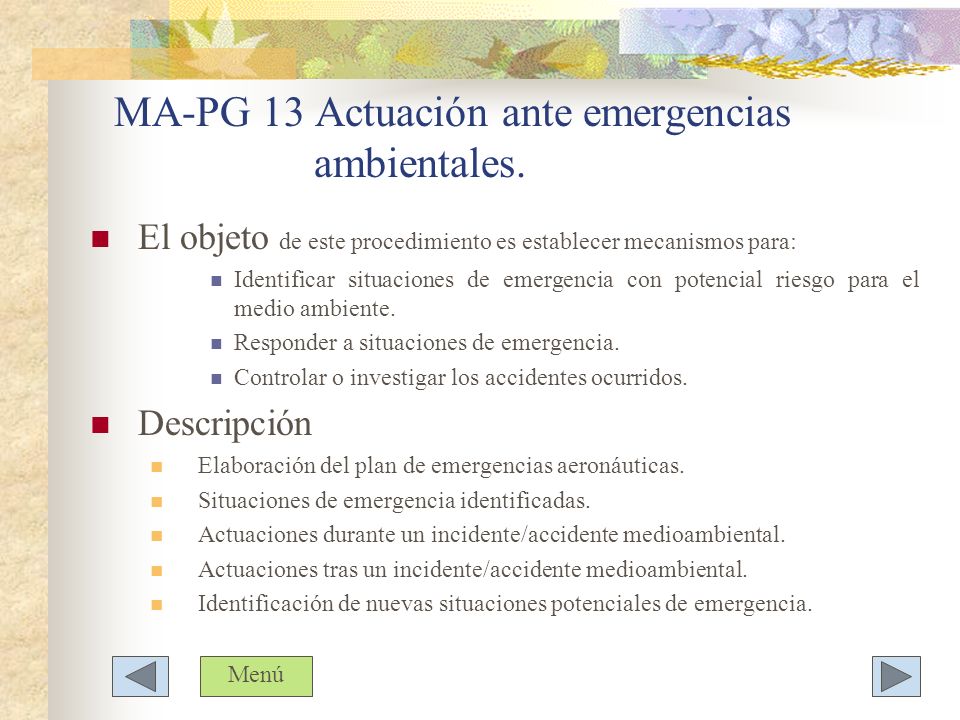 MA-PG 13 Actuación ante emergencias ambientales.

El objeto de este procedimiento es establecer mecanismos para:

Identificar situaciones de emergencia con potencial riesgo para el medio ambiente.

Responder a situaciones de emergencia.

Controlar o investigar los accidentes ocurridos.

Descripción

Elaboración del plan de emergencias aeronáuticas.

Situaciones de emergencia identificadas.

Actuaciones durante un incidente/accidente medioambiental.

Actuaciones tras un incidente/accidente medioambiental.

Identificación de nuevas situaciones potenciales de emergencia.

Menú